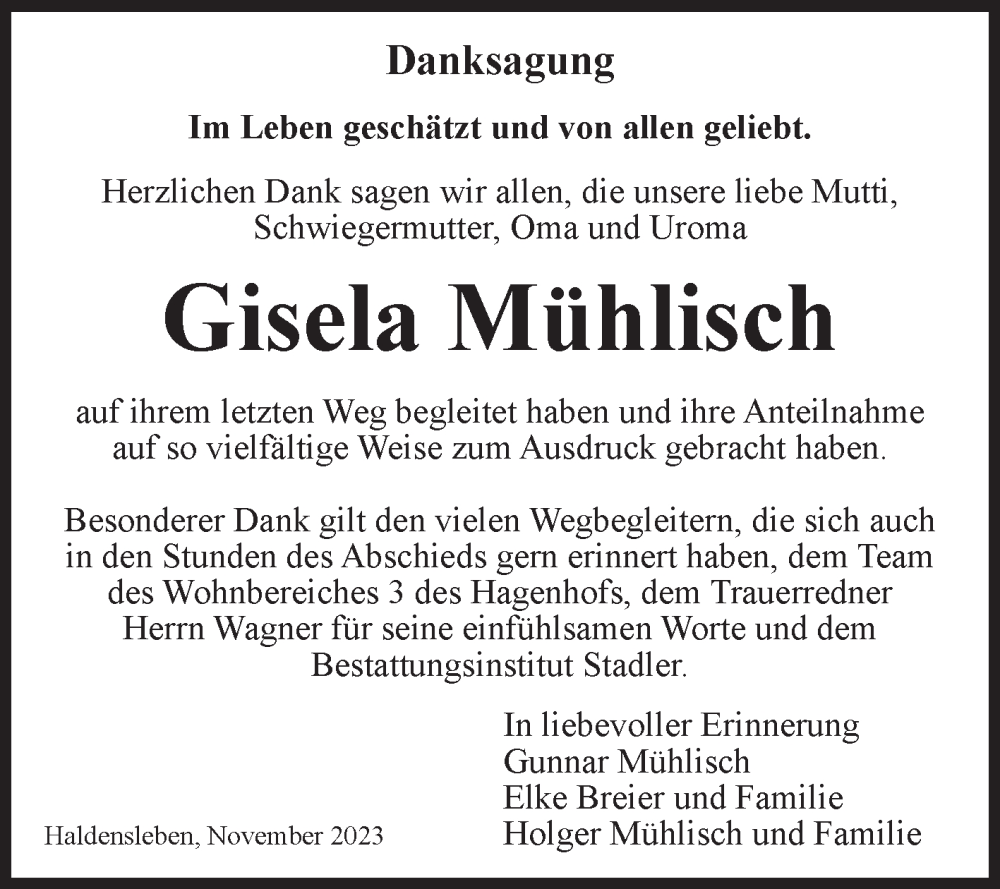 Danksagung

Im Leben geschätzt und von allen geliebt.

Herzlichen Dank sagen wir allen, die unsere liebe Mutti, Schwiegermutter, Oma und Uroma

Gisela Mühlisch

auf ihrem letzten Weg begleitet haben und ihre Anteilnahme auf so vielfältige Weise zum Ausdruck gebracht haben.

Besonderer Dank gilt den vielen Wegbegleitern, die sich auch in den Stunden des Abschieds gern erinnert haben, dem Team des Wohnbereiches 3 des Hagenhofs, dem Trauerredner Herrn Wagner für seine einfühlsamen Worte und dem Bestattungsinstitut Stadler.

In liebevoller Erinnerung
Gunnar Mühlisch
Elke Breier und Familie
Holger Mühlisch und Familie

Haldensleben, November 2023